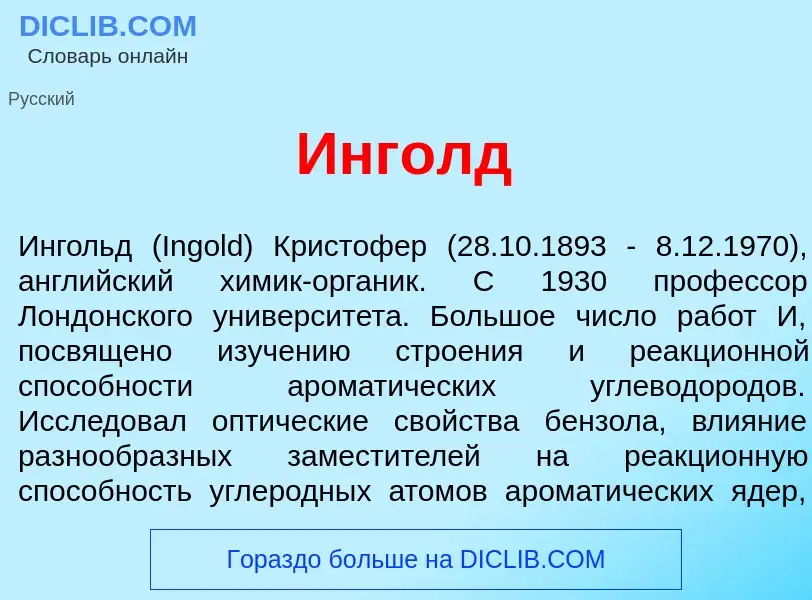 DICLIB.COM
Словарь онлайн

Русский

Инголд

Ингольд (Ingold) Кристофер (28.10.1893 - 8.12.1970), английский химик-органик. С 1930 профессор Лондонского университета. Большое число работ И, посвящено изучению строения и реакционной способности ароматических углеводородов. Исследовал оптические свойства бензола, влияние разнообразных заместителей на реакционную способность углеродных атомов ароматических ядер,

Гораздо больше на DICLIB.COM